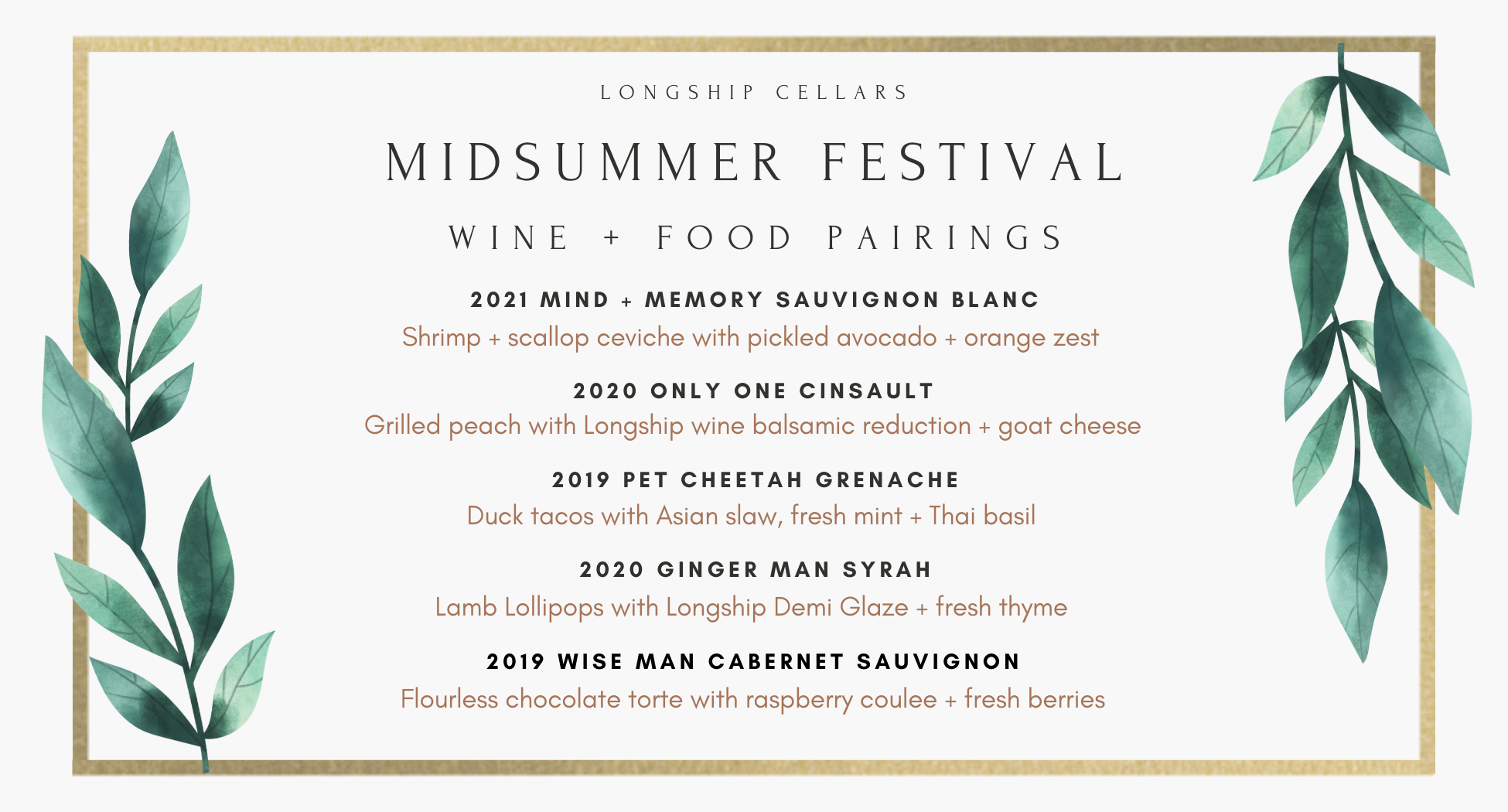 LONGSHIP CELLARS

MIDSUMMER FESTIVAL

WINE + FOOD PAIRINGS

2021 MIND + MEMORY SAUVIGNON BLANC
Shrimp + scallop ceviche with pickled avocado + orange zest

2020 ONLY ONE CINSAULT
Grilled peach with Longship wine balsamic reduction + goat cheese

2019 PET CHEETAH GRENACHE
Duck tacos with Asian slaw, fresh mint + Thai basil

2020 GINGER MAN SYRAH
Lamb Lollipops with Longship Demi Glaze + fresh thyme

2019 WISE MAN CABERNET SAUVIGNON
Flourless chocolate torte with raspberry coulee + fresh berries